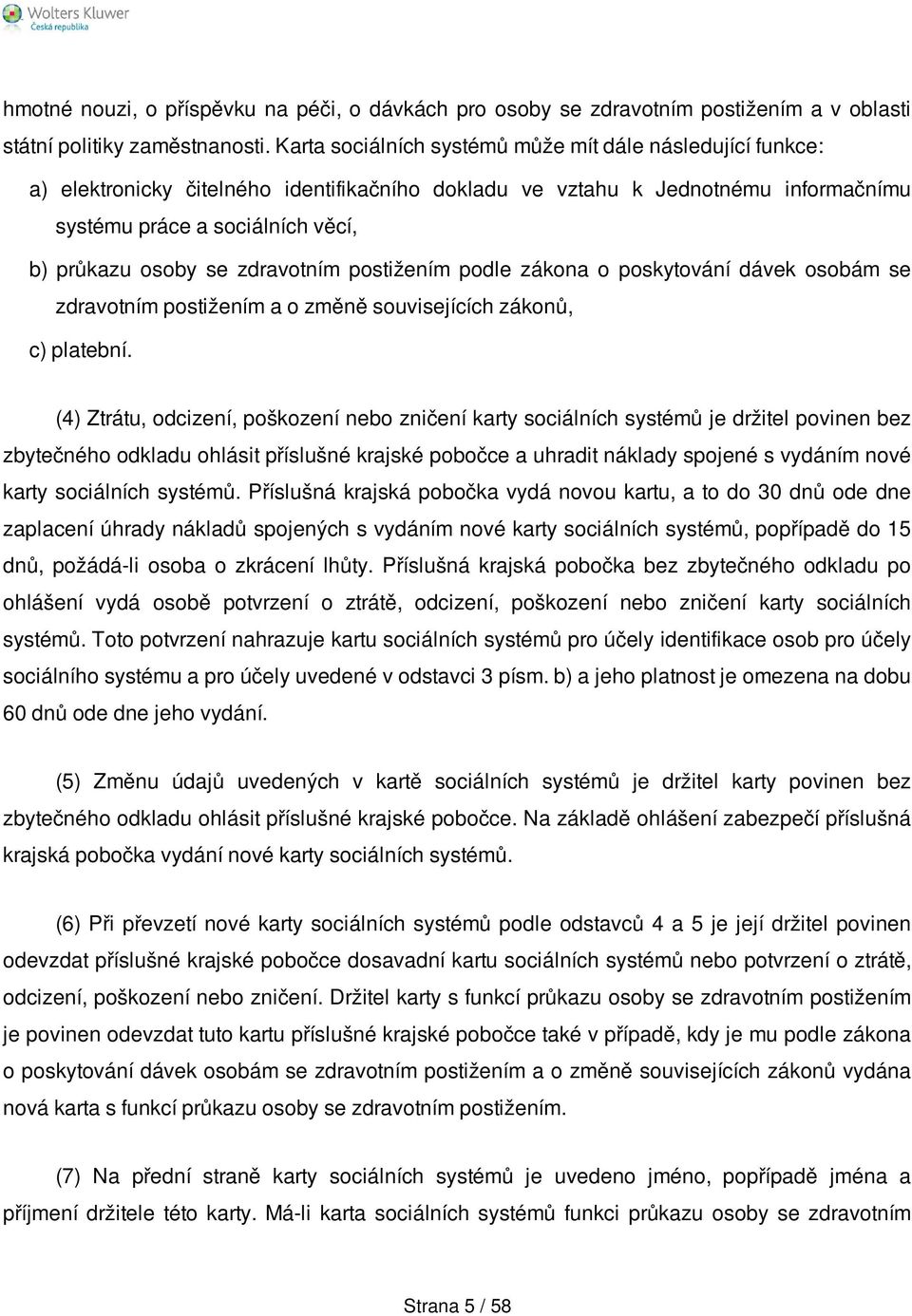 Wolters Kluwer
Česká republika

hmotné nouzi, o příspěvku na péči, o dávkách pro osoby se zdravotním postižením a v oblasti státní politiky zaměstnanosti. Karta sociálních systémů může mít dále následující funkce:

a) elektronicky čitelného identifikačního dokladu ve vztahu k Jednotnému informačnímu systému práce a sociálních věcí,

b) průkazu osoby se zdravotním postižením podle zákona o poskytování dávek osobám se zdravotním postižením a o změně souvisejících zákonů,

c) platební.

(4) Ztrátu, odcizení, poškození nebo zničení karty sociálních systémů je držitel povinen bez zbytečného odkladu ohlásit příslušné krajské pobočce a uhradit náklady spojené s vydáním nové karty sociálních systémů. Příslušná krajská pobočka vydá novou kartu, a to do 30 dnů ode dne zaplacení úhrady nákladů spojených s vydáním nové karty sociálních systémů, popřípadě do 15 dnů, požádá-li osoba o zkrácení lhůty. Příslušná krajská pobočka bez zbytečného odkladu po ohlášení vydá osobě potvrzení o ztrátě, odcizení, poškození nebo zničení karty sociálních systémů. Toto potvrzení nahrazuje kartu sociálních systémů pro účely identifikace osob pro účely sociálního systému a pro účely uvedené v odstavci 3 písm. b) a jeho platnost je omezena na dobu 60 dnů ode dne jeho vydání.

(5) Změnu údajů uvedených v kartě sociálních systémů je držitel karty povinen bez zbytečného odkladu ohlásit příslušné krajské pobočce. Na základě ohlášení zabezpečí příslušná krajská pobočka vydání nové karty sociálních systémů.

(6) Při převzetí nové karty sociálních systémů podle odstavců 4 a 5 je její držitel povinen odevzdat příslušné krajské pobočce dosavadní kartu sociálních systémů nebo potvrzení o ztrátě, odcizení, poškození nebo zničení. Držitel karty s funkcí průkazu osoby se zdravotním postižením je povinen odevzdat tuto kartu příslušné krajské pobočce také v případě, kdy je mu podle zákona o poskytování dávek osobám se zdravotním postižením a o změně souvisejících zákonů vydána nová karta s funkcí průkazu osoby se zdravotním postižením.

(7) Na přední straně karty sociálních systémů je uvedeno jméno, popřípadě jména a příjmení držitele této karty. Má-li karta sociálních systémů funkci průkazu osoby se zdravotním

Strana 5 / 58